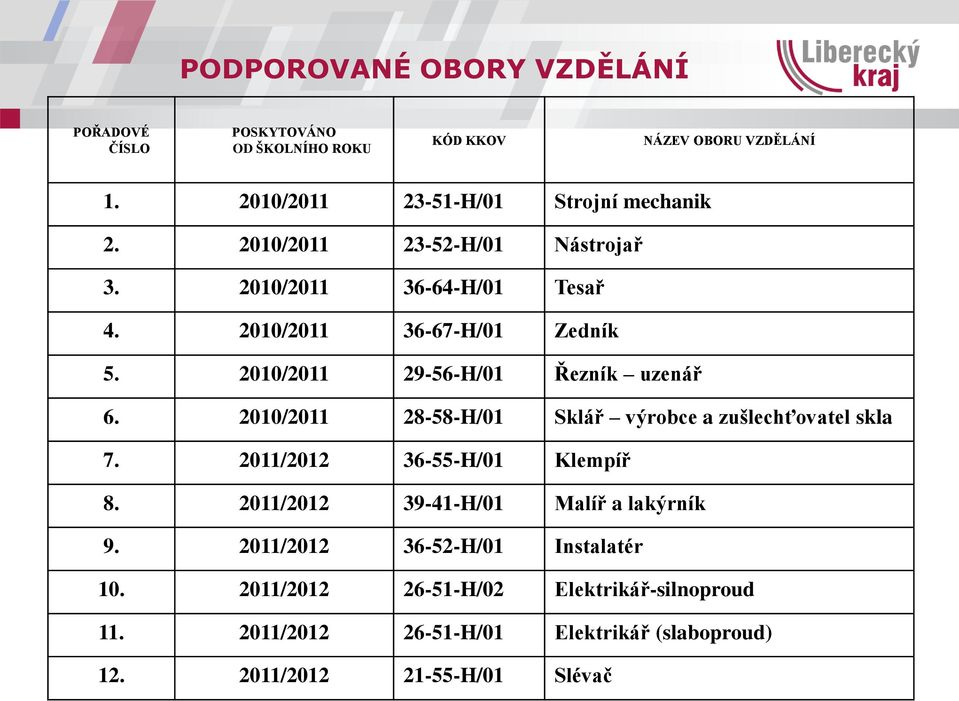 PODPOROVANÉ OBORY VZDĚLÁNÍ

Liberecký kraj

| POŘADOVÉ ČÍSLO | POSKYTOVÁNO OD ŠKOLNÍHO ROKU | KÓD KKOV | NÁZEV OBORU VZDĚLÁNÍ |
|---|---|---|---|
| 1. | 2010/2011 | 23-51-H/01 | Strojní mechanik |
| 2. | 2010/2011 | 23-52-H/01 | Nástrojař |
| 3. | 2010/2011 | 36-64-H/01 | Tesař |
| 4. | 2010/2011 | 36-67-H/01 | Zedník |
| 5. | 2010/2011 | 29-56-H/01 | Řezník – uzenář |
| 6. | 2010/2011 | 28-58-H/01 | Sklář – výrobce a zušlechťovatel skla |
| 7. | 2011/2012 | 36-55-H/01 | Klempíř |
| 8. | 2011/2012 | 39-41-H/01 | Malíř a lakýrník |
| 9. | 2011/2012 | 36-52-H/01 | Instalatér |
| 10. | 2011/2012 | 26-51-H/02 | Elektrikář-silnoproud |
| 11. | 2011/2012 | 26-51-H/01 | Elektrikář (slaboproud) |
| 12. | 2011/2012 | 21-55-H/01 | Slévač |